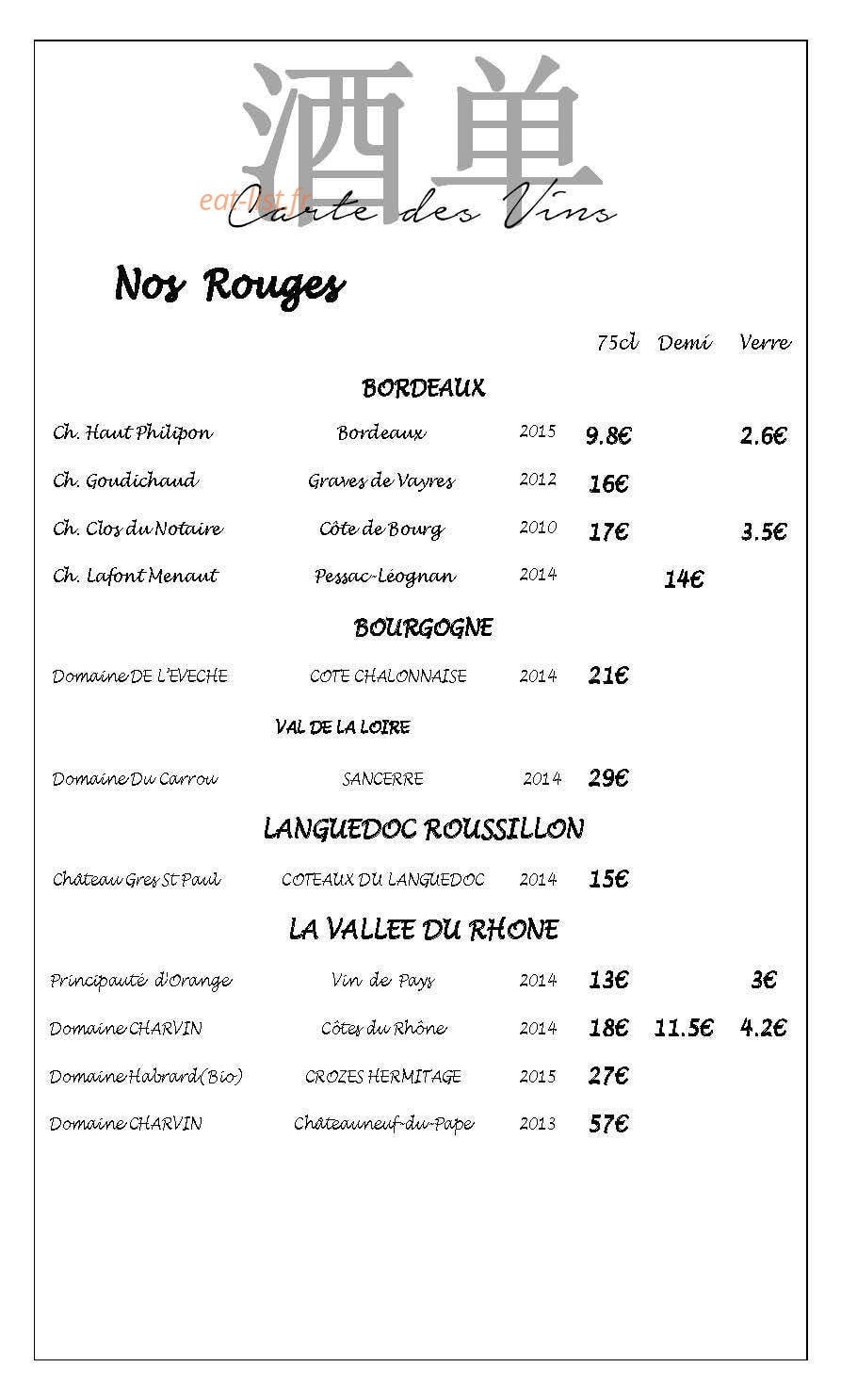 酒单

eat-list.fr

Carte des Vins

Nos Rouges

| | | | 75cl | Demi | Verre |
|---|---|---|---|---|---|
| | BORDEAUX | | | | |
| Ch. Haut Philipon | Bordeaux | 2015 | 9.8€ | | 2.6€ |
| Ch. Goudichaud | Graves de Vayres | 2012 | 16€ | | |
| Ch. Clos du Notaire | Côte de Bourg | 2010 | 17€ | | 3.5€ |
| Ch. Lafont Menaut | Pessac-Léognan | 2014 | | 14€ | |
| | BOURGOGNE | | | | |
| Domaine DE L'EVECHE | COTE CHALONNAISE | 2014 | 21€ | | |
| | VAL DE LA LOIRE | | | | |
| Domaine Du Carrou | SANCERRE | 2014 | 29€ | | |
| | LANGUEDOC ROUSSILLON | | | | |
| Château Gres St Paul | COTEAUX DU LANGUEDOC | 2014 | 15€ | | |
| | LA VALLEE DU RHONE | | | | |
| Principauté d'Orange | Vin de Pays | 2014 | 13€ | | 3€ |
| Domaine CHARVIN | Côtes du Rhône | 2014 | 18€ | 11.5€ | 4.2€ |
| Domaine Habrard(Bio) | CROZES HERMITAGE | 2015 | 27€ | | |
| Domaine CHARVIN | Châteauneuf-du-Pape | 2013 | 57€ | | |